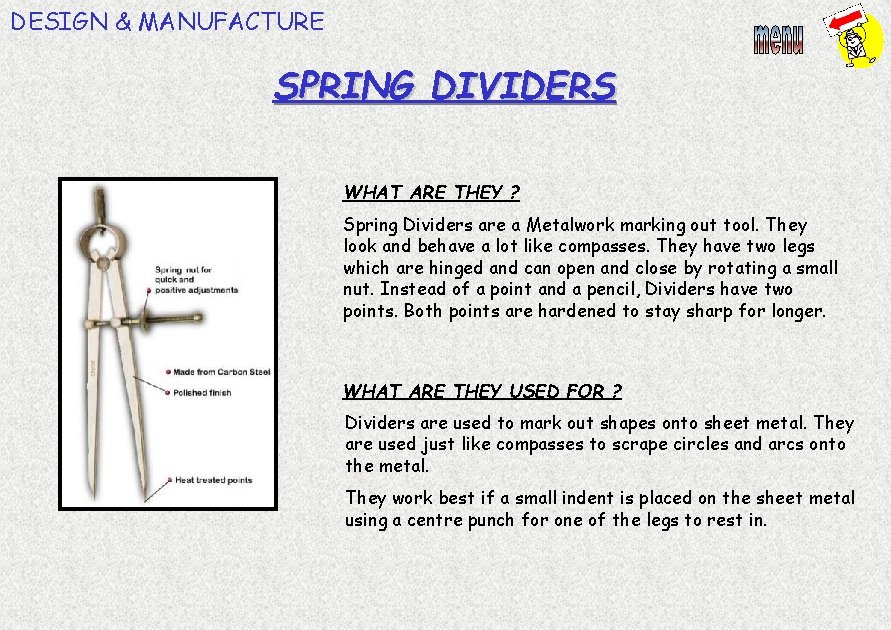 DESIGN & MANUFACTURE

menu

SPRING DIVIDERS

Spring nut for quick and positive adjustments

Made from Carbon Steel

Polished finish

Heat treated points

WHAT ARE THEY ?

Spring Dividers are a Metalwork marking out tool. They look and behave a lot like compasses. They have two legs which are hinged and can open and close by rotating a small nut. Instead of a point and a pencil, Dividers have two points. Both points are hardened to stay sharp for longer.

WHAT ARE THEY USED FOR ?

Dividers are used to mark out shapes onto sheet metal. They are used just like compasses to scrape circles and arcs onto the metal.

They work best if a small indent is placed on the sheet metal using a centre punch for one of the legs to rest in.